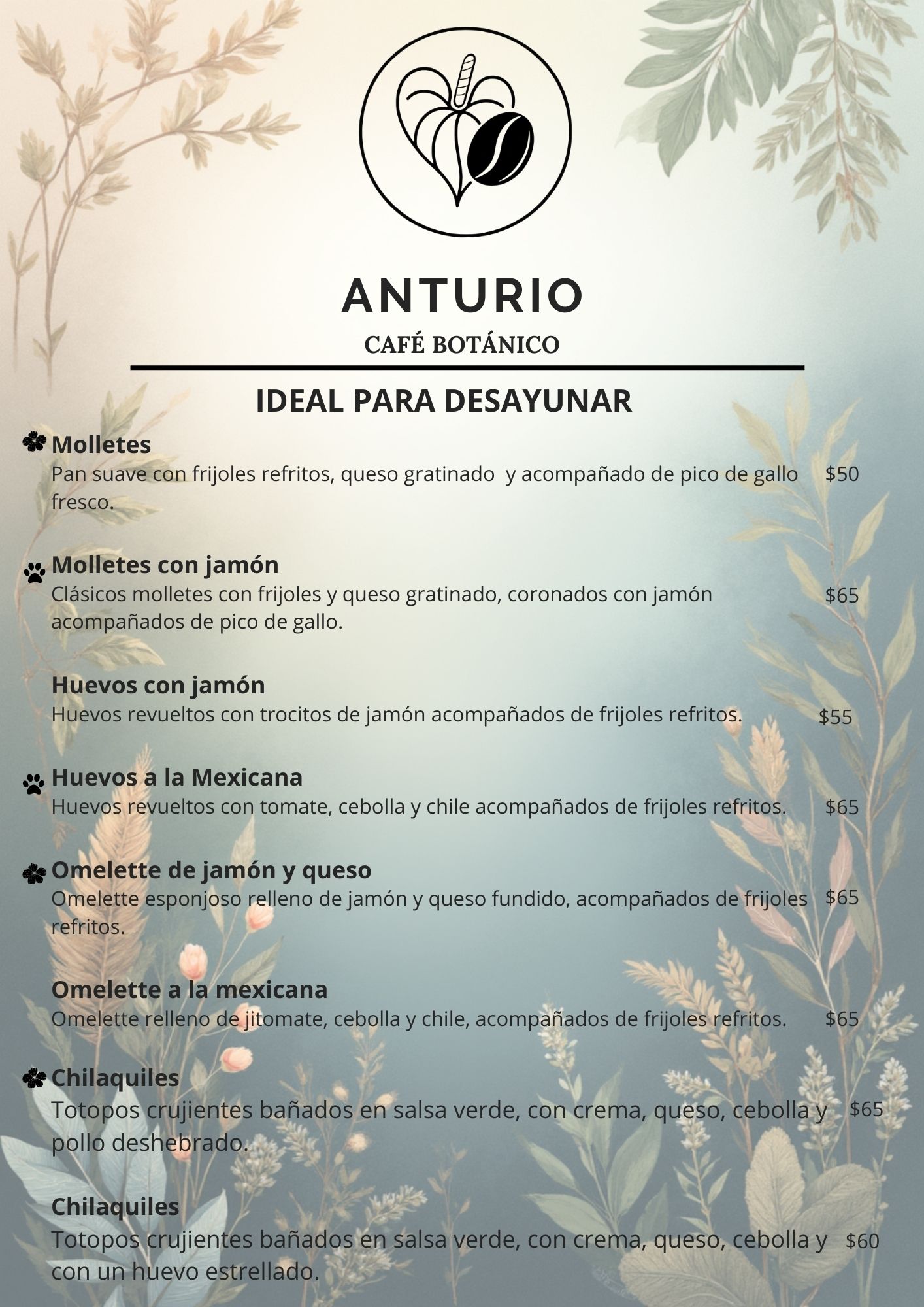 ANTURIO
CAFÉ BOTÁNICO

IDEAL PARA DESAYUNAR

Molletes
Pan suave con frijoles refritos, queso gratinado y acompañado de pico de gallo fresco. $50

Molletes con jamón
Clásicos molletes con frijoles y queso gratinado, coronados con jamón acompañados de pico de gallo. $65

Huevos con jamón
Huevos revueltos con trocitos de jamón acompañados de frijoles refritos. $55

Huevos a la Mexicana
Huevos revueltos con tomate, cebolla y chile acompañados de frijoles refritos. $65

Omelette de jamón y queso
Omelette esponjoso relleno de jamón y queso fundido, acompañados de frijoles refritos. $65

Omelette a la mexicana
Omelette relleno de jitomate, cebolla y chile, acompañados de frijoles refritos. $65

Chilaquiles
Totopos crujientes bañados en salsa verde, con crema, queso, cebolla y pollo deshebrado. $65

Chilaquiles
Totopos crujientes bañados en salsa verde, con crema, queso, cebolla y con un huevo estrellado. $60